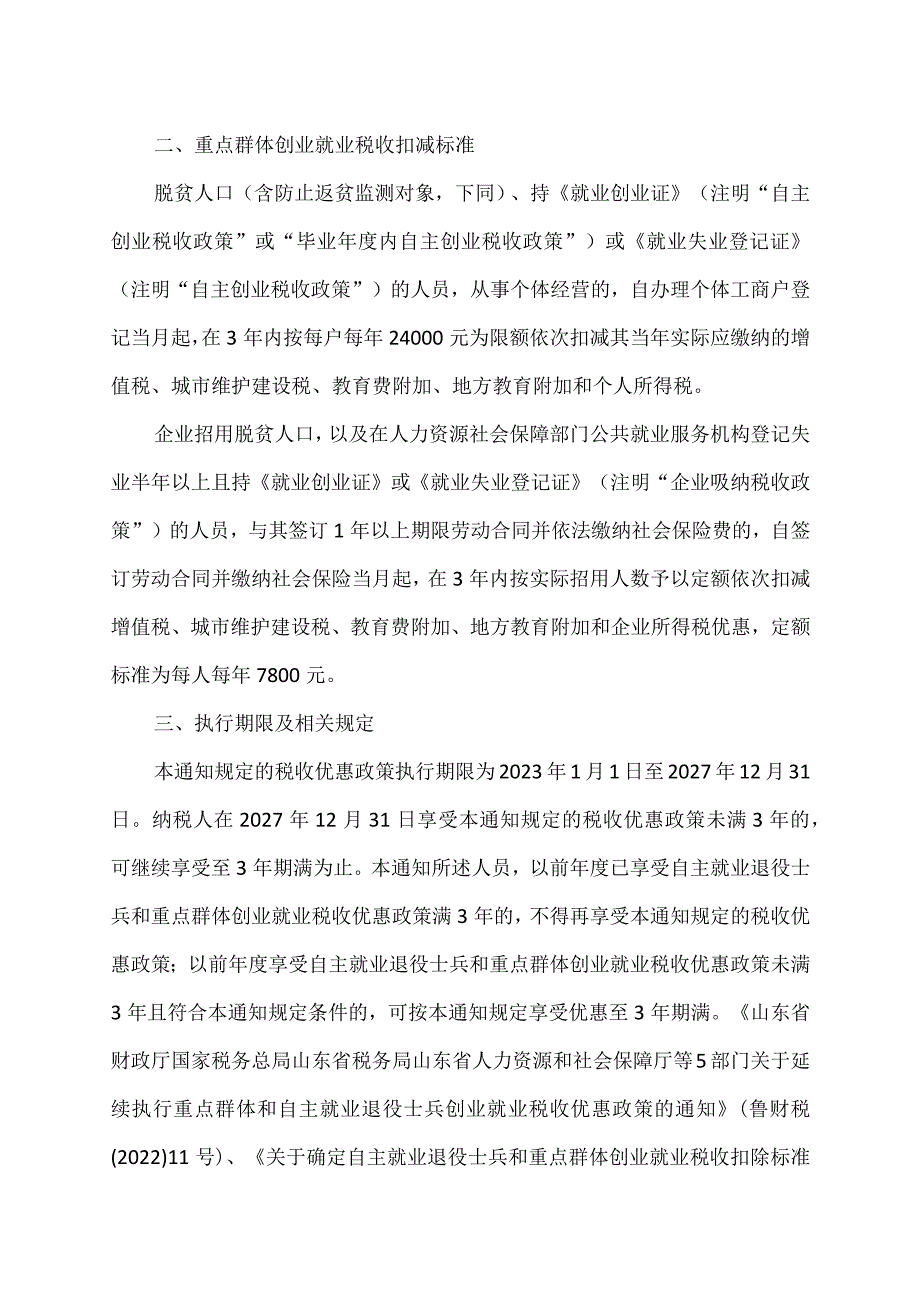 二、重点群体创业就业税收扣减标准

脱贫人口（含防止返贫监测对象，下同）、持《就业创业证》（注明“自主创业税收政策”或“毕业年度内自主创业税收政策”）或《就业失业登记证》（注明“自主创业税收政策”）的人员，从事个体经营的，自办理个体工商户登记当月起，在3年内按每户每年24000元为限额依次扣减其当年实际应缴纳的增值税、城市维护建设税、教育费附加、地方教育附加和个人所得税。

企业招用脱贫人口，以及在人力资源社会保障部门公共就业服务机构登记失业半年以上且持《就业创业证》或《就业失业登记证》（注明“企业吸纳税收政策”）的人员，与其签订1年以上期限劳动合同并依法缴纳社会保险费的，自签订劳动合同并缴纳社会保险当月起，在3年内按实际招用人数予以定额依次扣减增值税、城市维护建设税、教育费附加、地方教育附加和企业所得税优惠，定额标准为每人每年7800元。

三、执行期限及相关规定

本通知规定的税收优惠政策执行期限为2023年1月1日至2027年12月31日。纳税人在2027年12月31日享受本通知规定的税收优惠政策未满3年的，可继续享受至3年期满为止。本通知所述人员，以前年度已享受自主就业退役士兵和重点群体创业就业税收优惠政策满3年的，不得再享受本通知规定的税收优惠政策；以前年度享受自主就业退役士兵和重点群体创业就业税收优惠政策未满3年且符合本通知规定条件的，可按本通知规定享受优惠至3年期满。《山东省财政厅国家税务总局山东省税务局山东省人力资源和社会保障厅等5部门关于延续执行重点群体和自主就业退役士兵创业就业税收优惠政策的通知》（鲁财税(2022)11号）、《关于确定自主就业退役士兵和重点群体创业就业税收扣除标准